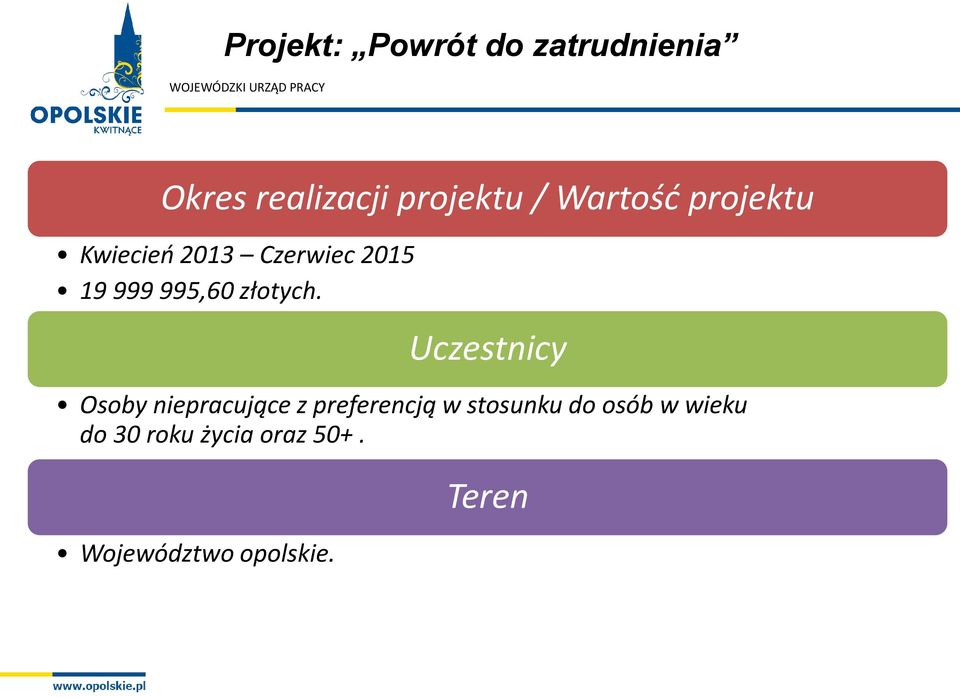 OPOLSKIE
KWITNĄCE

Projekt: „Powrót do zatrudnienia”

WOJEWÓDZKI URZĄD PRACY

Okres realizacji projektu / Wartość projektu

• Kwiecień 2013 – Czerwiec 2015
• 19 999 995,60 złotych.

Uczestnicy

• Osoby niepracujące z preferencją w stosunku do osób w wieku do 30 roku życia oraz 50+ .

Teren

• Województwo opolskie.

www.opolskie.pl